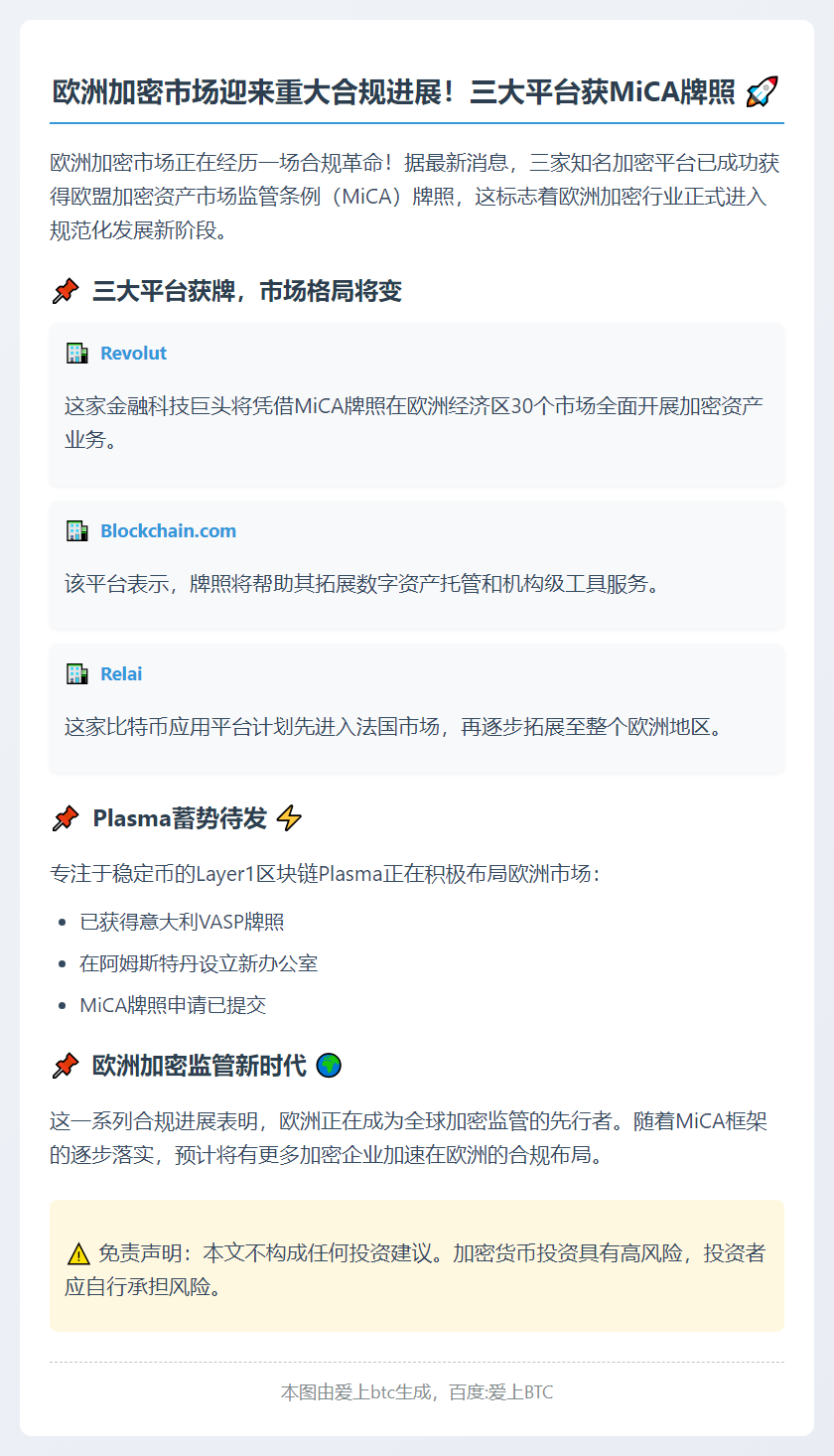 欧洲加密市场迎来重大合规进展！三大平台获MiCA牌照 🚀

欧洲加密市场正在经历一场合规革命！据最新消息，三家知名加密平台已成功获得欧盟加密资产市场监管条例（MiCA）牌照，这标志着欧洲加密行业正式进入规范化发展新阶段。

📌 三大平台获牌，市场格局将变

🏢 Revolut

这家金融科技巨头将凭借MiCA牌照在欧洲经济区30个市场全面开展加密资产业务。

🏢 Blockchain.com

该平台表示，牌照将帮助其拓展数字资产托管和机构级工具服务。

🏢 Relai

这家比特币应用平台计划先进入法国市场，再逐步拓展至整个欧洲地区。

📌 Plasma蓄势待发 ⚡

专注于稳定币的Layer1区块链Plasma正在积极布局欧洲市场：

• 已获得意大利VASP牌照
• 在阿姆斯特丹设立新办公室
• MiCA牌照申请已提交

📌 欧洲加密监管新时代 🌍

这一系列合规进展表明，欧洲正在成为全球加密监管的先行者。随着MiCA框架的逐步落实，预计将有更多加密企业加速在欧洲的合规布局。

⚠️ 免责声明：本文不构成任何投资建议。加密货币投资具有高风险，投资者应自行承担风险。

本图由爱上btc生成，百度:爱上BTC